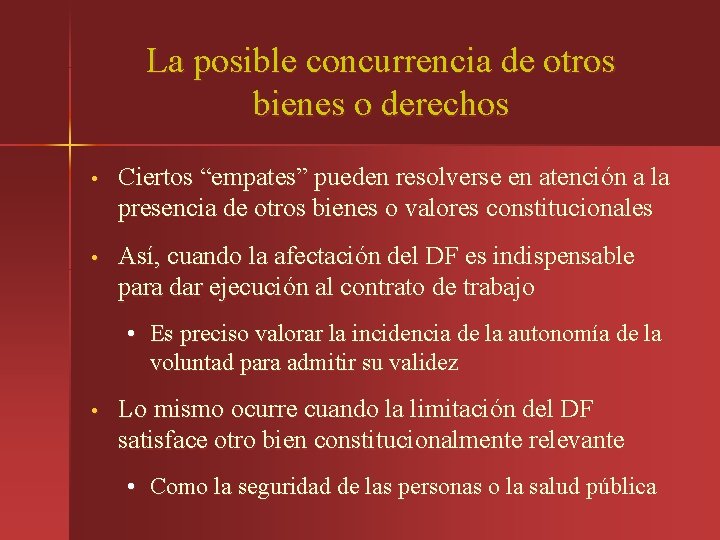 La posible concurrencia de otros bienes o derechos

• Ciertos “empates” pueden resolverse en atención a la presencia de otros bienes o valores constitucionales

• Así, cuando la afectación del DF es indispensable para dar ejecución al contrato de trabajo

• Es preciso valorar la incidencia de la autonomía de la voluntad para admitir su validez

• Lo mismo ocurre cuando la limitación del DF satisface otro bien constitucionalmente relevante

• Como la seguridad de las personas o la salud pública